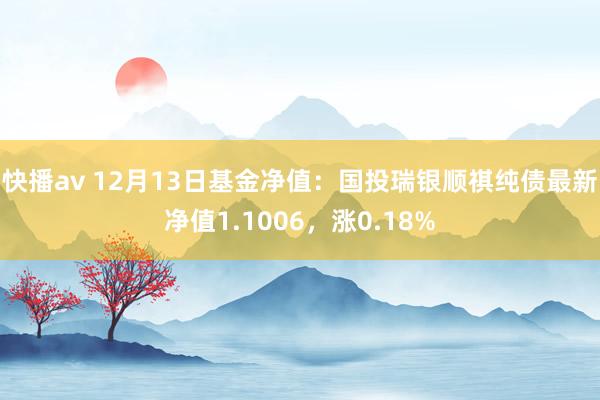 快播av 12月13日基金净值：国投瑞银顺祺纯债最新净值1.1006，涨0.18%